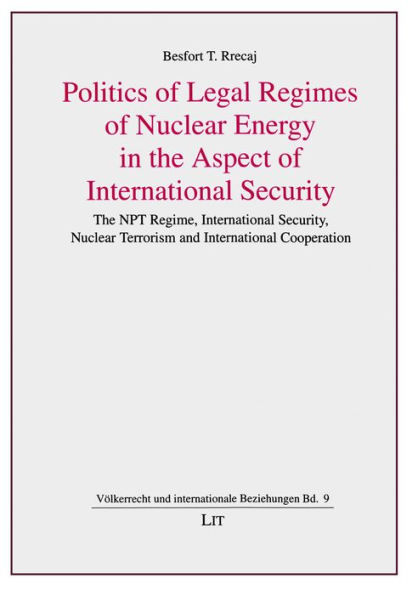 Besfort T. Rrecaj

Politics of Legal Regimes of Nuclear Energy in the Aspect of International Security

The NPT Regime, International Security, Nuclear Terrorism and International Cooperation

Völkerrecht und internationale Beziehungen Bd. 9

LIT